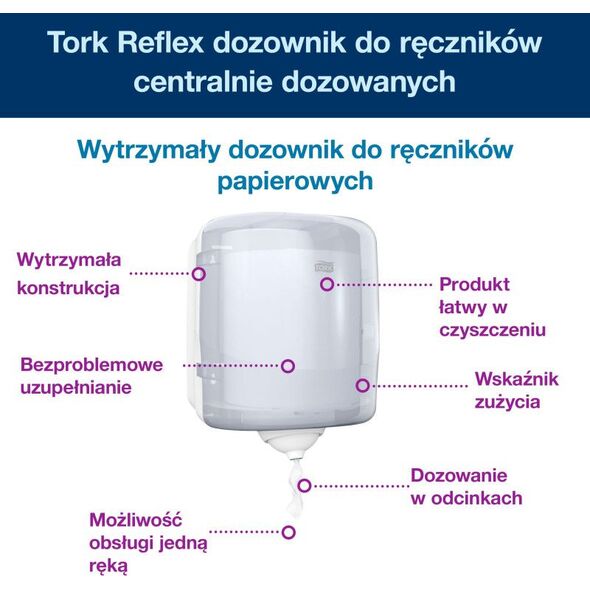 Tork Reflex dozownik do ręczników centralnie dozowanych

Wytrzymały dozownik do ręczników papierowych

Wytrzymała konstrukcja

TORK

Produkt łatwy w czyszczeniu

Bezproblemowe uzupełnianie

Wskaźnik zużycia

Dozowanie w odcinkach

Możliwość obsługi jedną ręką